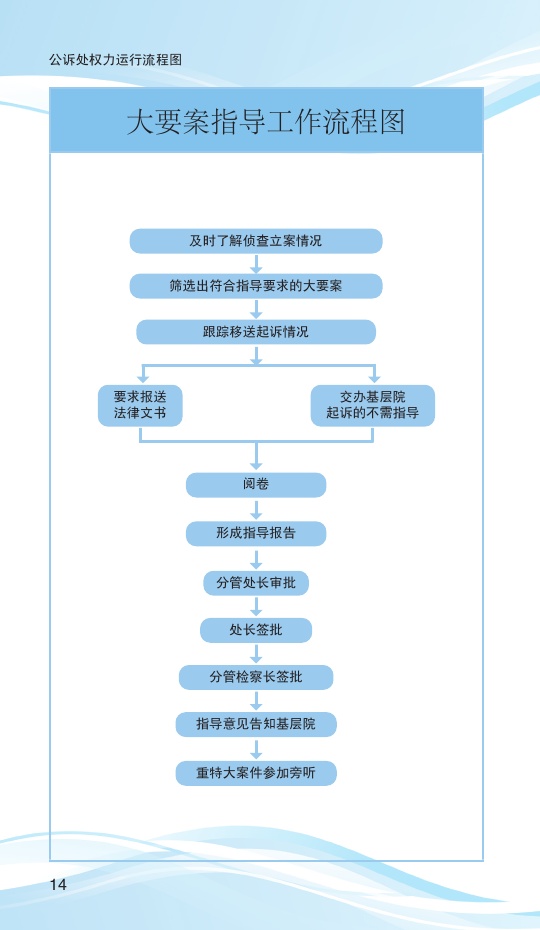 公诉处权力运行流程图

大要案指导工作流程图

及时了解侦查立案情况

筛选出符合指导要求的大要案

跟踪移送起诉情况

要求报送法律文书

交办基层院起诉的不需指导

阅卷

形成指导报告

分管处长审批

处长签批

分管检察长签批

指导意见告知基层院

重特大案件参加旁听

14